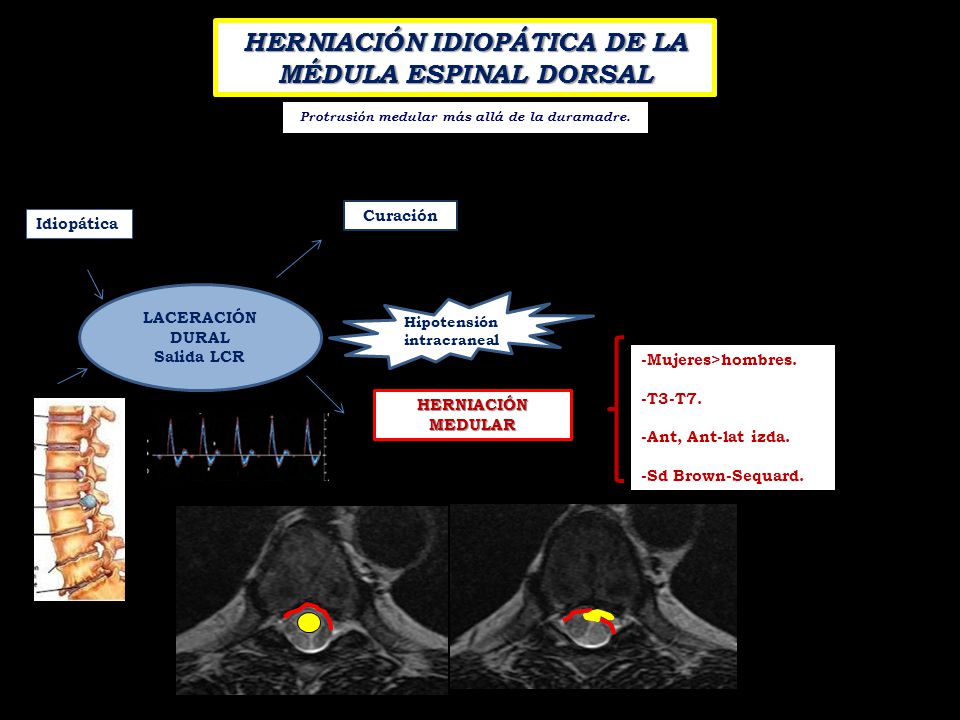 HERNIACIÓN IDIOPÁTICA DE LA MÉDULA ESPINAL DORSAL

Protrusión medular más allá de la duramadre.

Idiopática

Curación

LACERACIÓN DURAL Salida LCR

Hipotensión intracraneal

HERNIACIÓN MEDULAR

-Mujeres>hombres.

-T3-T7.

-Ant, Ant-lat izda.

-Sd Brown-Sequard.